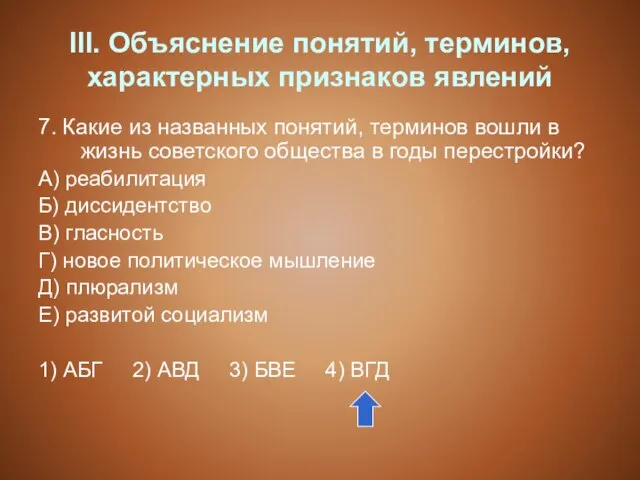 III. Объяснение понятий, терминов, характерных признаков явлений

7. Какие из названных понятий, терминов вошли в жизнь советского общества в годы перестройки?

А) реабилитация

Б) диссидентство

В) гласность

Г) новое политическое мышление

Д) плюрализм

Е) развитой социализм

1) АБГ 2) АВД 3) БВЕ 4) ВГД